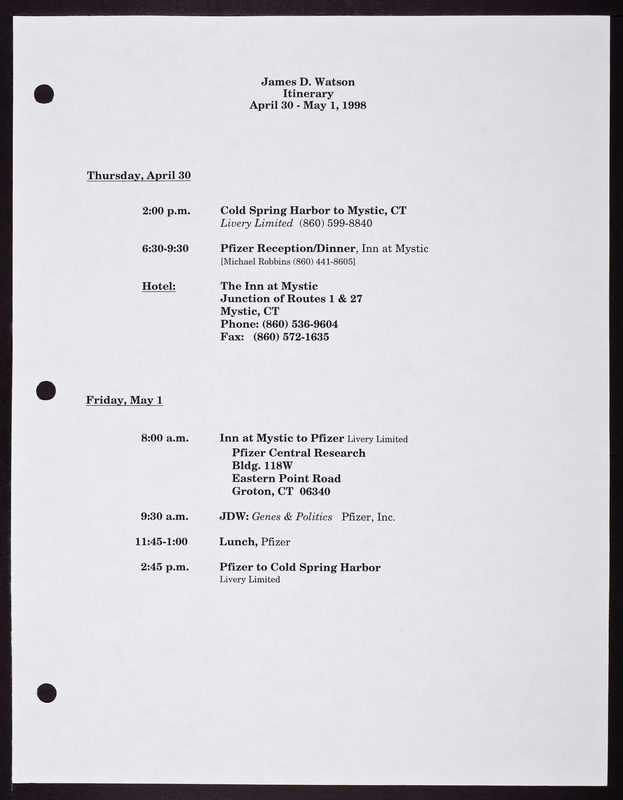 James D. Watson
Itinerary
April 30 - May 1, 1998

Thursday, April 30

2:00 p.m. Cold Spring Harbor to Mystic, CT
Livery Limited (860) 599-8840

6:30-9:30 Pfizer Reception/Dinner, Inn at Mystic
[Michael Robbins (860) 441-8605]

Hotel: The Inn at Mystic
Junction of Routes 1 & 27
Mystic, CT
Phone: (860) 536-9604
Fax: (860) 572-1635

Friday, May 1

8:00 a.m. Inn at Mystic to Pfizer Livery Limited
Pfizer Central Research
Bldg. 118W
Eastern Point Road
Groton, CT 06340

9:30 a.m. JDW: Genes & Politics Pfizer, Inc.

11:45-1:00 Lunch, Pfizer

2:45 p.m. Pfizer to Cold Spring Harbor
Livery Limited